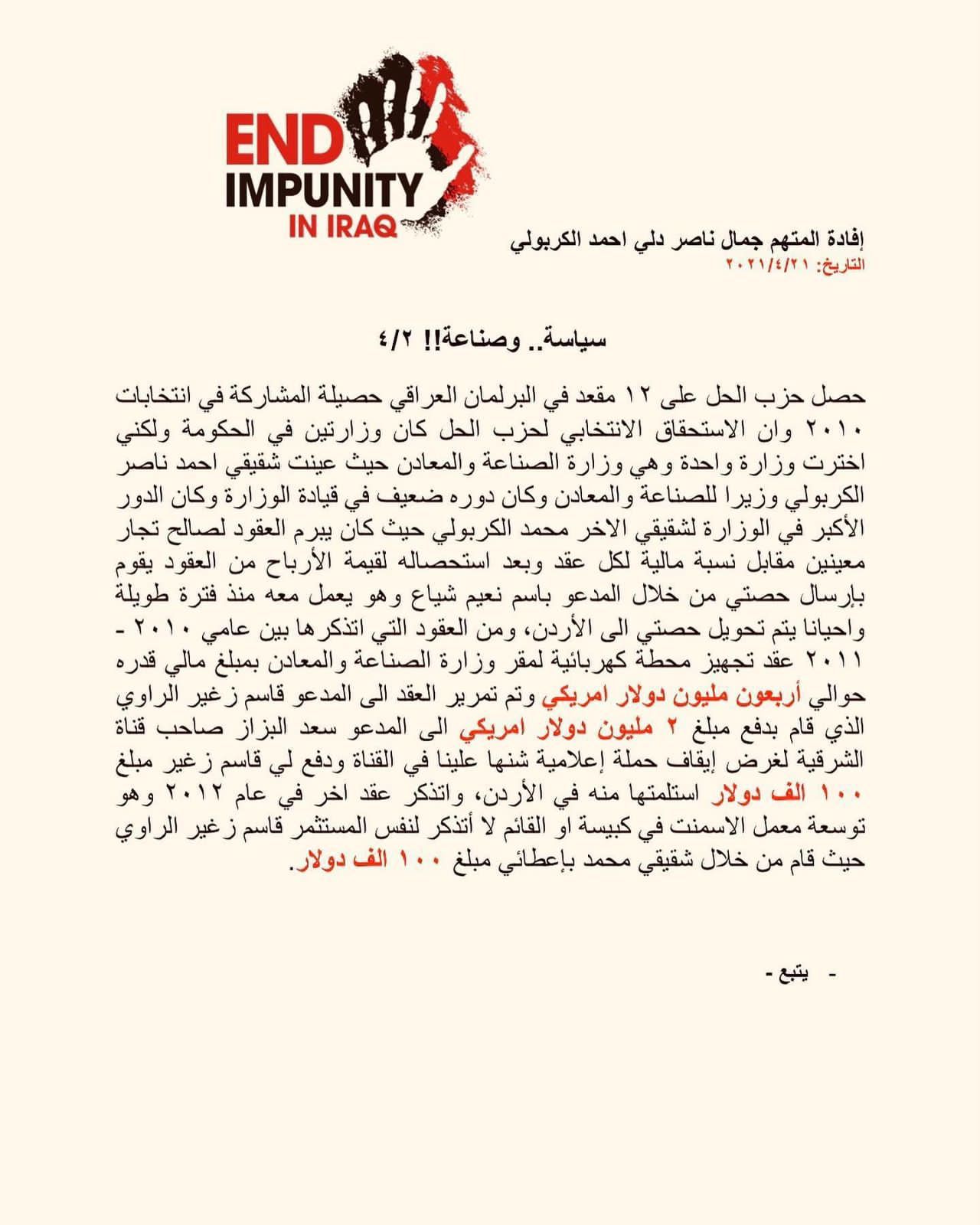 END IMPUNITY IN IRAQ

إفادة المتهم جمال ناصر دلي احمد الكربولي
التاريخ: ٢٠٢١/٤/٢١

سياسة.. وصناعة!! ٤/٢

حصل حزب الحل على ١٢ مقعد في البرلمان العراقي حصيلة المشاركة في انتخابات ٢٠١٠ وان الاستحقاق الانتخابي لحزب الحل كان وزارتين في الحكومة ولكني اخترت وزارة واحدة وهي وزارة الصناعة والمعادن حيث عينت شقيقي احمد ناصر الكربولي وزيرا للصناعة والمعادن وكان دوره ضعيف في قيادة الوزارة وكان الدور الأكبر في الوزارة لشقيقي الاخر محمد الكربولي حيث كان يبرم العقود لصالح تجار معينين مقابل نسبة مالية لكل عقد وبعد استحصاله لقيمة الأرباح من العقود يقوم بإرسال حصتي من خلال المدعو باسم نعيم شياع وهو يعمل معه منذ فترة طويلة واحيانا يتم تحويل حصتي الى الأردن، ومن العقود التي اتذكرها بين عامي ٢٠١٠ - ٢٠١١ عقد تجهيز محطة كهربائية لمقر وزارة الصناعة والمعادن بمبلغ مالي قدره حوالي أربعون مليون دولار امريكي وتم تمرير العقد الى المدعو قاسم زغير الراوي الذي قام بدفع مبلغ ٢ مليون دولار امريكي الى المدعو سعد البزاز صاحب قناة الشرقية لغرض إيقاف حملة إعلامية شنها علينا في القناة ودفع لي قاسم زغير مبلغ ١٠٠ الف دولار استلمتها منه في الأردن، واتذكر عقد اخر في عام ٢٠١٢ وهو توسعة معمل الاسمنت في كبيسة او القائم لا أتذكر لنفس المستثمر قاسم زغير الراوي حيث قام من خلال شقيقي محمد بإعطائي مبلغ ١٠٠ الف دولار.

- يتبع -